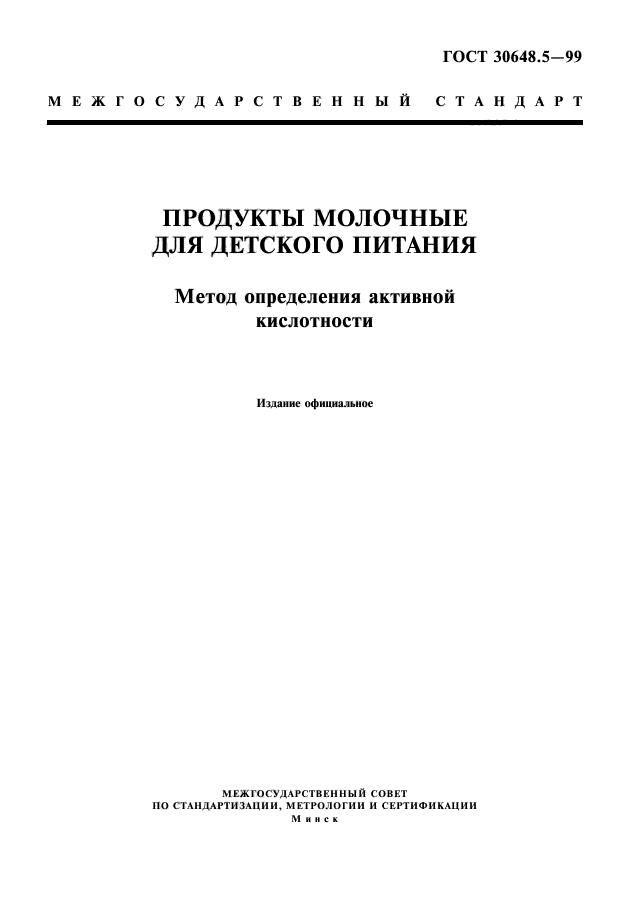 ГОСТ 30648.5—99

МЕЖГОСУДАРСТВЕННЫЙ СТАНДАРТ

ПРОДУКТЫ МОЛОЧНЫЕ ДЛЯ ДЕТСКОГО ПИТАНИЯ

Метод определения активной кислотности

Издание официальное

МЕЖГОСУДАРСТВЕННЫЙ СОВЕТ
ПО СТАНДАРТИЗАЦИИ, МЕТРОЛОГИИ И СЕРТИФИКАЦИИ
Минск